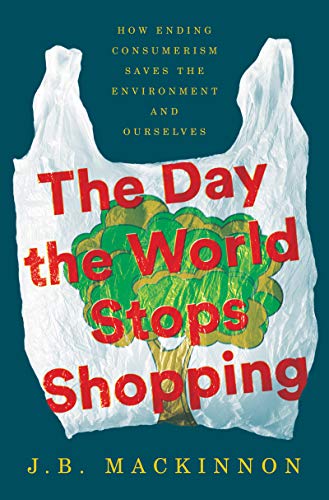 HOW ENDING CONSUMERISM SAVES THE ENVIRONMENT AND OURSELVES

The Day the World Stops Shopping

J.B. MACKINNON